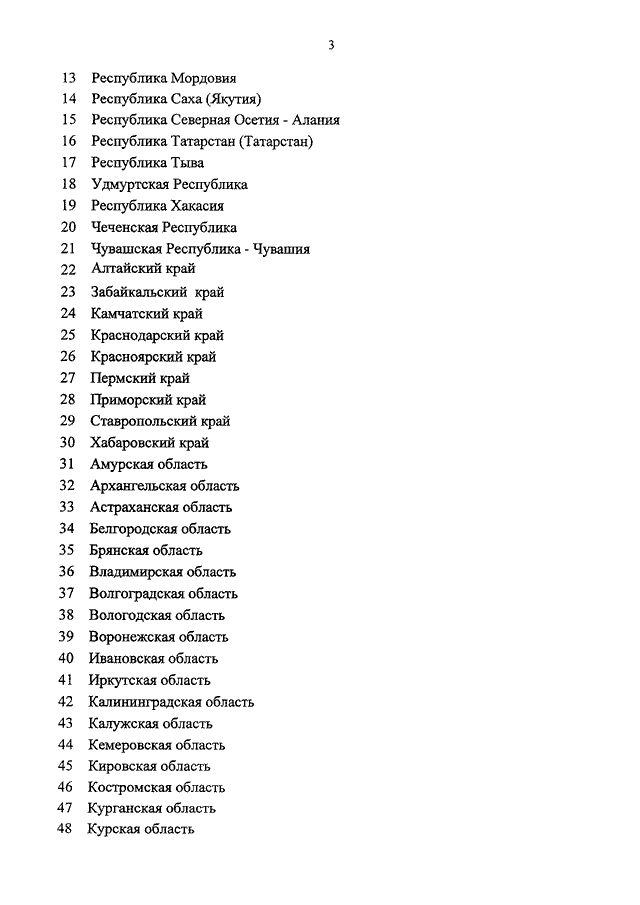 3

13 Республика Мордовия
14 Республика Саха (Якутия)
15 Республика Северная Осетия - Алания
16 Республика Татарстан (Татарстан)
17 Республика Тыва
18 Удмуртская Республика
19 Республика Хакасия
20 Чеченская Республика
21 Чувашская Республика - Чувашия
22 Алтайский край
23 Забайкальский край
24 Камчатский край
25 Краснодарский край
26 Красноярский край
27 Пермский край
28 Приморский край
29 Ставропольский край
30 Хабаровский край
31 Амурская область
32 Архангельская область
33 Астраханская область
34 Белгородская область
35 Брянская область
36 Владимирская область
37 Волгоградская область
38 Вологодская область
39 Воронежская область
40 Ивановская область
41 Иркутская область
42 Калининградская область
43 Калужская область
44 Кемеровская область
45 Кировская область
46 Костромская область
47 Курганская область
48 Курская область